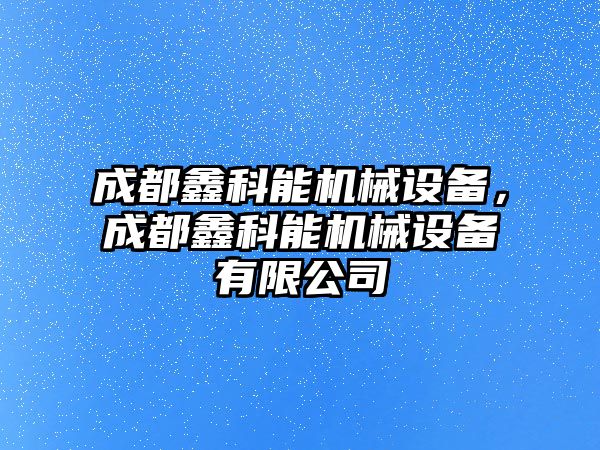 成都鑫科能机械设备，成都鑫科能机械设备有限公司